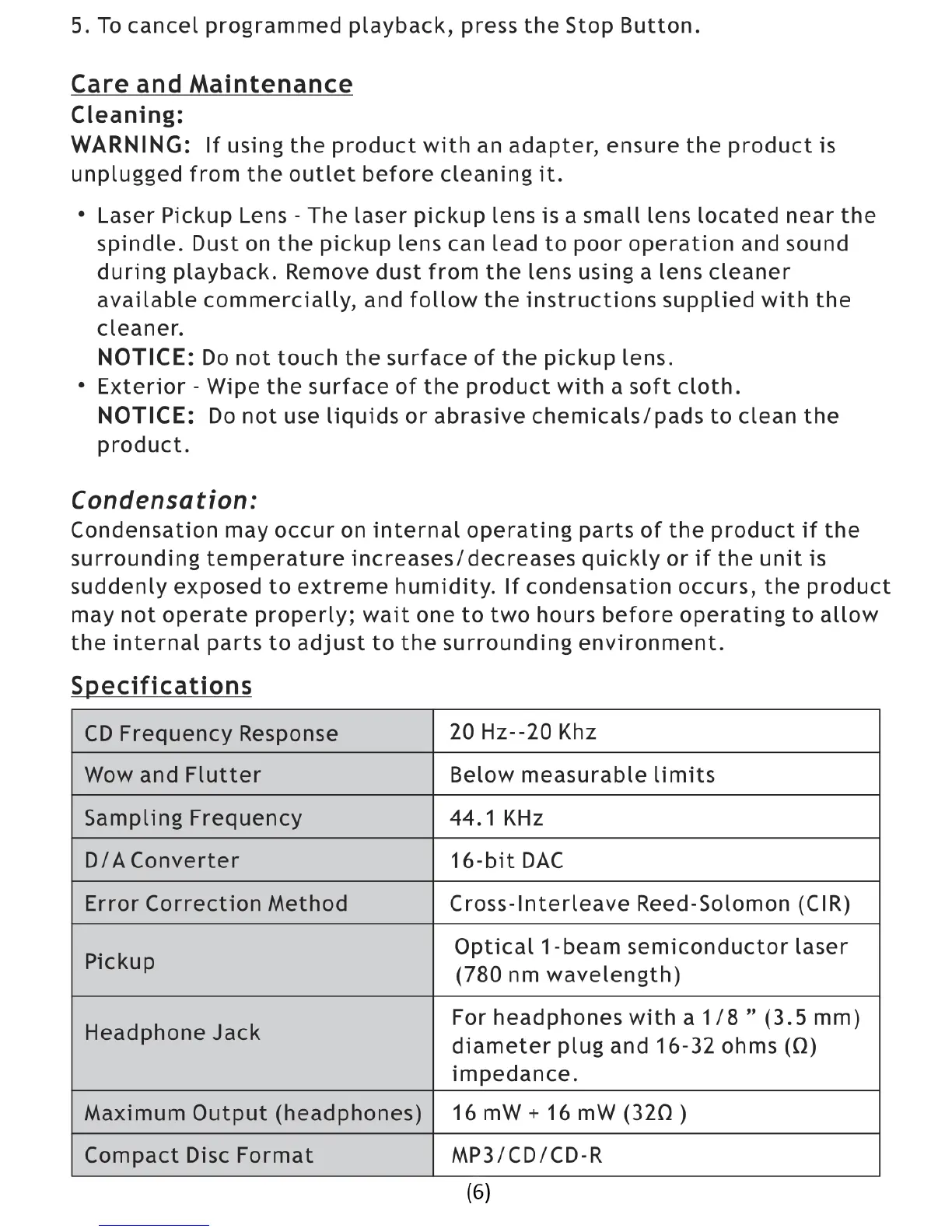 5. To cancel programmed playback, press the Stop Button.

Care and Maintenance
Cleaning:
WARNING: If using the product with an adapter, ensure the product is unplugged from the outlet before cleaning it.

• Laser Pickup Lens - The laser pickup lens is a small lens located near the spindle. Dust on the pickup lens can lead to poor operation and sound during playback. Remove dust from the lens using a lens cleaner available commercially, and follow the instructions supplied with the cleaner.
NOTICE: Do not touch the surface of the pickup lens.
• Exterior - Wipe the surface of the product with a soft cloth.
NOTICE: Do not use liquids or abrasive chemicals/pads to clean the product.

Condensation:
Condensation may occur on internal operating parts of the product if the surrounding temperature increases/decreases quickly or if the unit is suddenly exposed to extreme humidity. If condensation occurs, the product may not operate properly; wait one to two hours before operating to allow the internal parts to adjust to the surrounding environment.

Specifications

| CD Frequency Response | 20 Hz--20 Khz |
|---|---|
| Wow and Flutter | Below measurable limits |
| Sampling Frequency | 44.1 KHz |
| D/A Converter | 16-bit DAC |
| Error Correction Method | Cross-Interleave Reed-Solomon (CIR) |
| Pickup | Optical 1-beam semiconductor laser (780 nm wavelength) |
| Headphone Jack | For headphones with a 1/8 ” (3.5 mm) diameter plug and 16-32 ohms (Ω) impedance. |
| Maximum Output (headphones) | 16 mW + 16 mW (32Ω ) |
| Compact Disc Format | MP3/CD/CD-R |

(6)